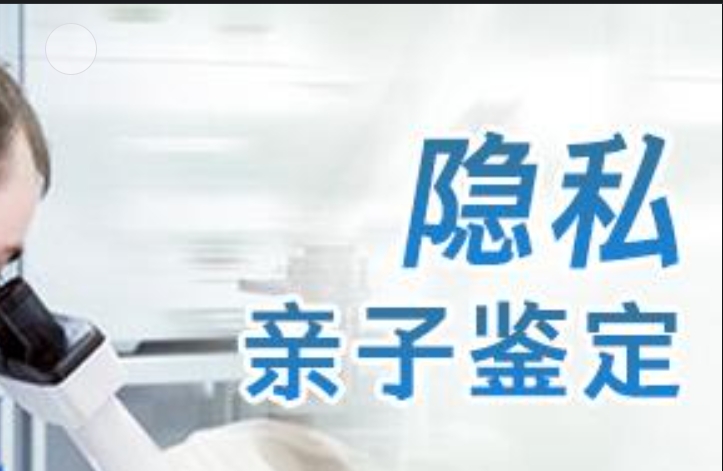 隐私
亲子鉴定